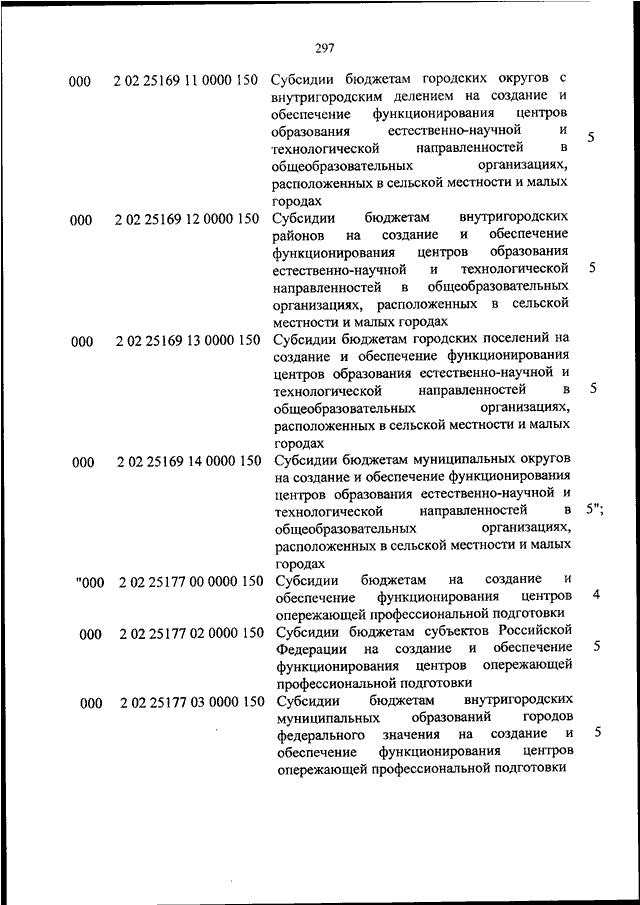 297

| | | | |
|---|---|---|---|
| 000 | 2 02 25169 11 0000 150 | Субсидии бюджетам городских округов с внутригородским делением на создание и обеспечение функционирования центров образования естественно-научной и технологической направленностей в общеобразовательных организациях, расположенных в сельской местности и малых городах | 5 |
| 000 | 2 02 25169 12 0000 150 | Субсидии бюджетам внутригородских районов на создание и обеспечение функционирования центров образования естественно-научной и технологической направленностей в общеобразовательных организациях, расположенных в сельской местности и малых городах | 5 |
| 000 | 2 02 25169 13 0000 150 | Субсидии бюджетам городских поселений на создание и обеспечение функционирования центров образования естественно-научной и технологической направленностей в общеобразовательных организациях, расположенных в сельской местности и малых городах | 5 |
| 000 | 2 02 25169 14 0000 150 | Субсидии бюджетам муниципальных округов на создание и обеспечение функционирования центров образования естественно-научной и технологической направленностей в общеобразовательных организациях, расположенных в сельской местности и малых городах | 5"; |
| "000 | 2 02 25177 00 0000 150 | Субсидии бюджетам на создание и обеспечение функционирования центров опережающей профессиональной подготовки | 4 |
| 000 | 2 02 25177 02 0000 150 | Субсидии бюджетам субъектов Российской Федерации на создание и обеспечение функционирования центров опережающей профессиональной подготовки | 5 |
| 000 | 2 02 25177 03 0000 150 | Субсидии бюджетам внутригородских муниципальных образований городов федерального значения на создание и обеспечение функционирования центров опережающей профессиональной подготовки | 5 |